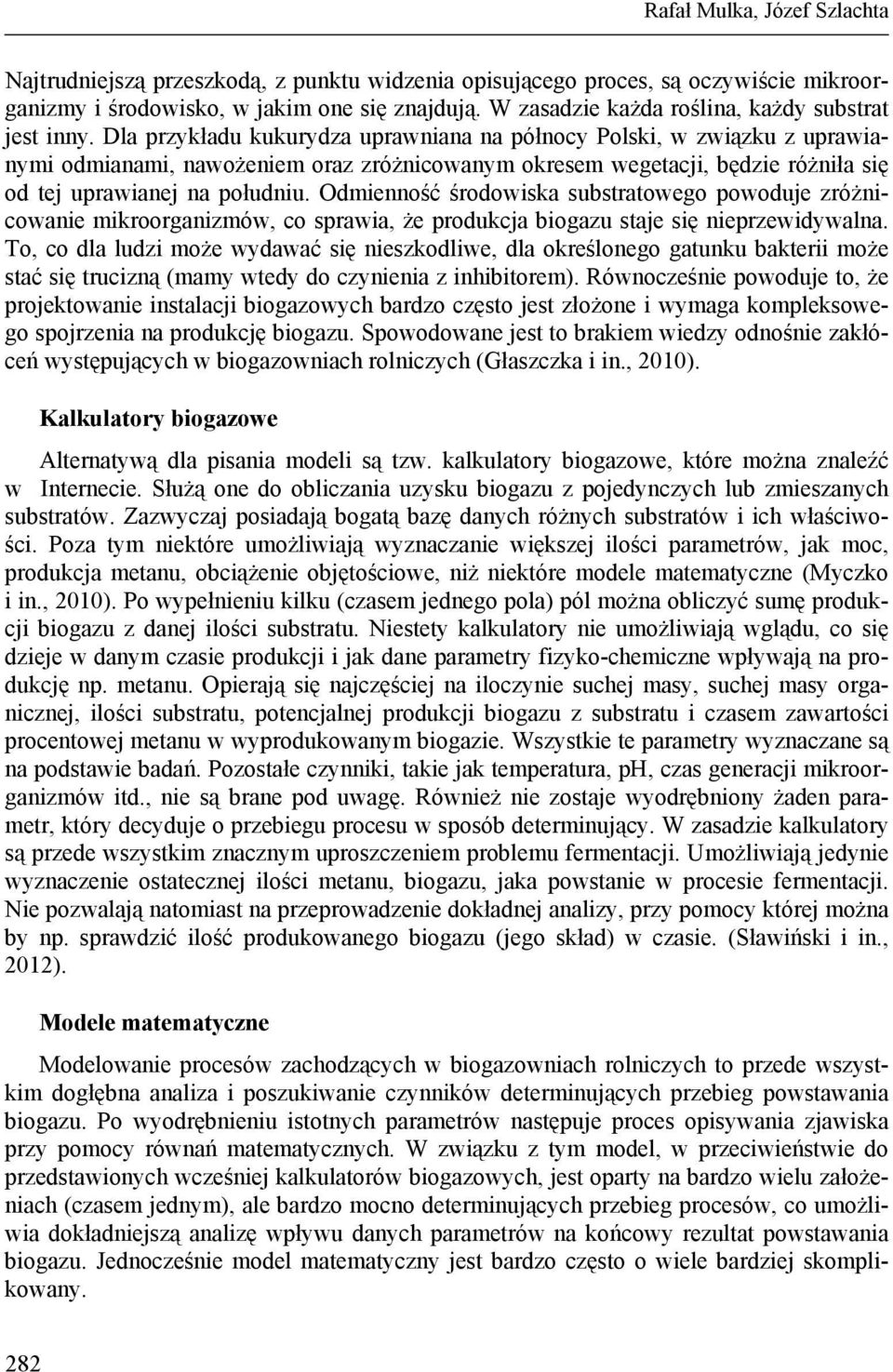 Rafał Mulka, Józef Szlachta

Najtrudniejszą przeszkodą, z punktu widzenia opisującego proces, są oczywiście mikroorganizmy i środowisko, w jakim one się znajdują. W zasadzie każda roślina, każdy substrat jest inny. Dla przykładu kukurydza uprawniana na północy Polski, w związku z uprawianymi odmianami, nawożeniem oraz zróżnicowanym okresem wegetacji, będzie różniła się od tej uprawianej na południu. Odmienność środowiska substratowego powoduje zróżnicowanie mikroorganizmów, co sprawia, że produkcja biogazu staje się nieprzewidywalna. To, co dla ludzi może wydawać się nieszkodliwe, dla określonego gatunku bakterii może stać się trucizną (mamy wtedy do czynienia z inhibitorem). Równocześnie powoduje to, że projektowanie instalacji biogazowych bardzo często jest złożone i wymaga kompleksowego spojrzenia na produkcję biogazu. Spowodowane jest to brakiem wiedzy odnośnie zakłóceń występujących w biogazowniach rolniczych (Głaszczka i in., 2010).

Kalkulatory biogazowe

Alternatywą dla pisania modeli są tzw. kalkulatory biogazowe, które można znaleźć w Internecie. Służą one do obliczania uzysku biogazu z pojedynczych lub zmieszanych substratów. Zazwyczaj posiadają bogatą bazę danych różnych substratów i ich właściwości. Poza tym niektóre umożliwiają wyznaczanie większej ilości parametrów, jak moc, produkcja metanu, obciążenie objętościowe, niż niektóre modele matematyczne (Myczko i in., 2010). Po wypełnieniu kilku (czasem jednego pola) pól można obliczyć sumę produkcji biogazu z danej ilości substratu. Niestety kalkulatory nie umożliwiają wglądu, co się dzieje w danym czasie produkcji i jak dane parametry fizyko-chemiczne wpływają na produkcję np. metanu. Opierają się najczęściej na iloczynie suchej masy, suchej masy organicznej, ilości substratu, potencjalnej produkcji biogazu z substratu i czasem zawartości procentowej metanu w wyprodukowanym biogazie. Wszystkie te parametry wyznaczane są na podstawie badań. Pozostałe czynniki, takie jak temperatura, pH, czas generacji mikroorganizmów itd., nie są brane pod uwagę. Również nie zostaje wyodrębniony żaden parametr, który decyduje o przebiegu procesu w sposób determinujący. W zasadzie kalkulatory są przede wszystkim znacznym uproszczeniem problemu fermentacji. Umożliwiają jedynie wyznaczenie ostatecznej ilości metanu, biogazu, jaka powstanie w procesie fermentacji. Nie pozwalają natomiast na przeprowadzenie dokładnej analizy, przy pomocy której można by np. sprawdzić ilość produkowanego biogazu (jego skład) w czasie. (Sławiński i in., 2012).

Modele matematyczne

Modelowanie procesów zachodzących w biogazowniach rolniczych to przede wszystkim dogłębna analiza i poszukiwanie czynników determinujących przebieg powstawania biogazu. Po wyodrębnieniu istotnych parametrów następuje proces opisywania zjawiska przy pomocy równań matematycznych. W związku z tym model, w przeciwieństwie do przedstawionych wcześniej kalkulatorów biogazowych, jest oparty na bardzo wielu założeniach (czasem jednym), ale bardzo mocno determinujących przebieg procesów, co umożliwia dokładniejszą analizę wpływu danych parametrów na końcowy rezultat powstawania biogazu. Jednocześnie model matematyczny jest bardzo często o wiele bardziej skomplikowany.

282